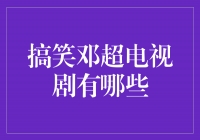 搞笑邓超电视剧有哪些